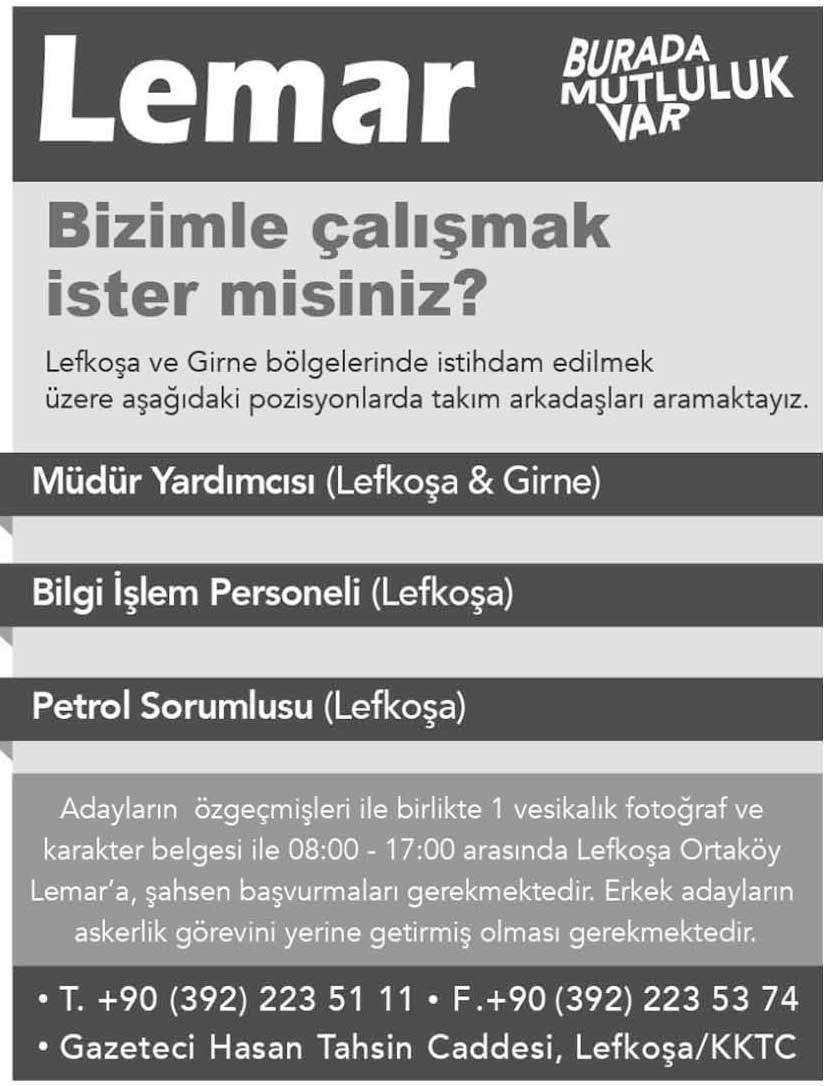 Lemar

BURADA MUTLULUK VAR

Bizimle çalışmak ister misiniz?

Lefkoşa ve Girne bölgelerinde istihdam edilmek üzere aşağıdaki pozisyonlarda takım arkadaşları aramaktayız.

Müdür Yardımcısı (Lefkoşa & Girne)

Bilgi İşlem Personeli (Lefkoşa)

Petrol Sorumlusu (Lefkoşa)

Adayların özgeçmişleri ile birlikte 1 vesikalık fotoğraf ve karakter belgesi ile 08:00 - 17:00 arasında Lefkoşa Ortaköy Lemar'a, şahsen başvurmaları gerekmektedir. Erkek adayların askerlik görevini yerine getirmiş olması gerekmektedir.

• T. +90 (392) 223 51 11 • F.+90 (392) 223 53 74
• Gazeteci Hasan Tahsin Caddesi, Lefkoşa/KKTC